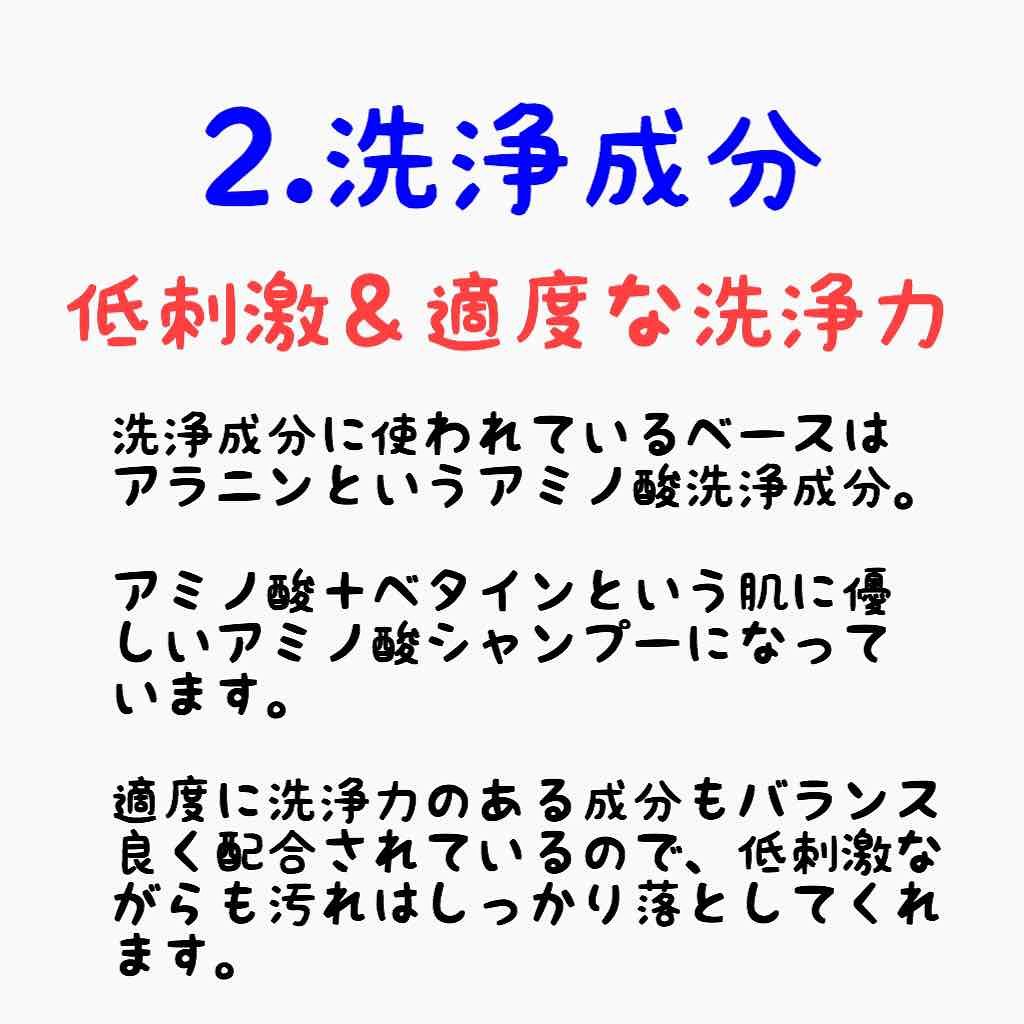 2.洗浄成分

低刺激＆適度な洗浄力

洗浄成分に使われているベースはアラニンというアミノ酸洗浄成分。

アミノ酸＋ベタインという肌に優しいアミノ酸シャンプーになっています。

適度に洗浄力のある成分もバランス良く配合されているので、低刺激ながらも汚れはしっかり落としてくれます。